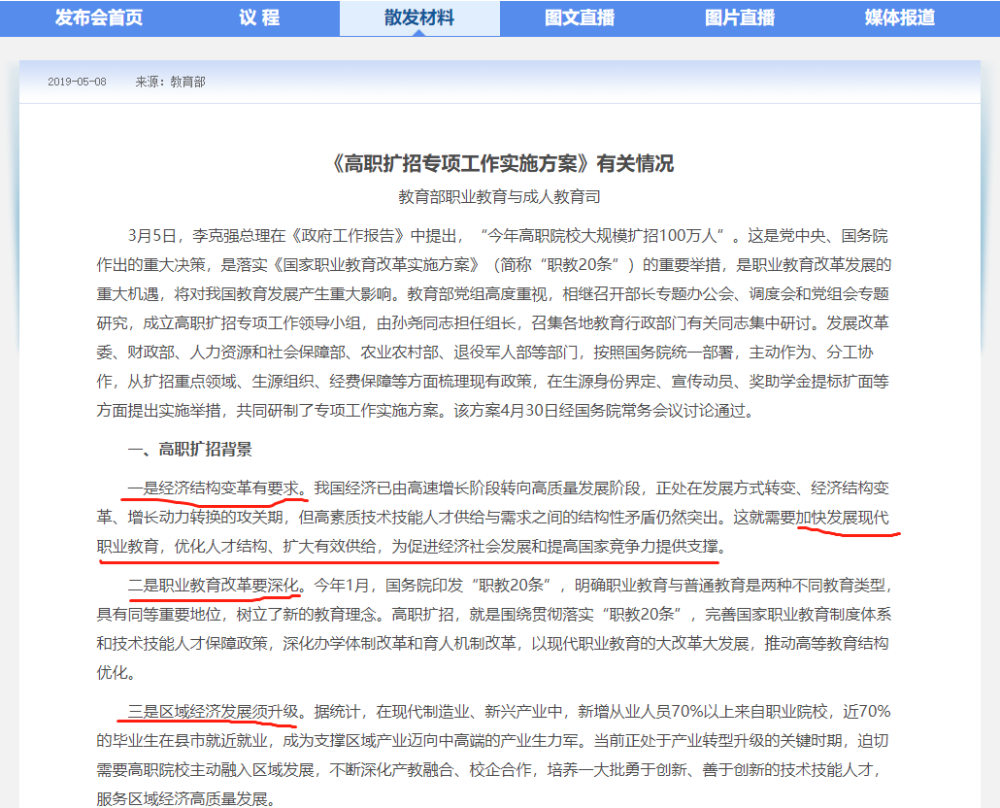 发布会首页　议 程　散发材料　图文直播　图片直播　媒体报道

2019-05-08　来源：教育部

《高职扩招专项工作实施方案》有关情况

教育部职业教育与成人教育司

3月5日，李克强总理在《政府工作报告》中提出，“今年高职院校大规模扩招100万人”。这是党中央、国务院作出的重大决策，是落实《国家职业教育改革实施方案》（简称“职教20条”）的重要举措，是职业教育改革发展的重大机遇，将对我国教育发展产生重大影响。教育部党组高度重视，相继召开部长专题办公会、调度会和党组会专题研究，成立高职扩招专项工作领导小组，由孙尧同志担任组长，召集各地教育行政部门有关同志集中研讨。发展改革委、财政部、人力资源和社会保障部、农业农村部、退役军人部等部门，按照国务院统一部署，主动作为、分工协作，从扩招重点领域、生源组织、经费保障等方面梳理现有政策，在生源身份界定、宣传动员、奖助学金提标扩面等方面提出实施举措，共同研制了专项工作实施方案。该方案4月30日经国务院常务会议讨论通过。

一、高职扩招背景

一是经济结构变革有要求。我国经济已由高速增长阶段转向高质量发展阶段，正处在发展方式转变、经济结构变革、增长动力转换的攻关期，但高素质技术技能人才供给与需求之间的结构性矛盾仍然突出。这就需要加快发展现代职业教育，优化人才结构、扩大有效供给，为促进经济社会发展和提高国家竞争力提供支撑。

二是职业教育改革要深化。今年1月，国务院印发“职教20条”，明确职业教育与普通教育是两种不同教育类型，具有同等重要地位，树立了新的教育理念。高职扩招，就是围绕贯彻落实“职教20条”，完善国家职业教育制度体系和技术技能人才保障政策，深化办学体制改革和育人机制改革，以现代职业教育的大改革大发展，推动高等教育结构优化。

三是区域经济发展须升级。据统计，在现代制造业、新兴产业中，新增从业人员70%以上来自职业院校，近70%的毕业生在县市就近就业，成为支撑区域产业迈向中高端的产业生力军。当前正处于产业转型升级的关键时期，迫切需要高职院校主动融入区域发展，不断深化产教融合、校企合作，培养一大批勇于创新、善于创新的技术技能人才，服务区域经济高质量发展。